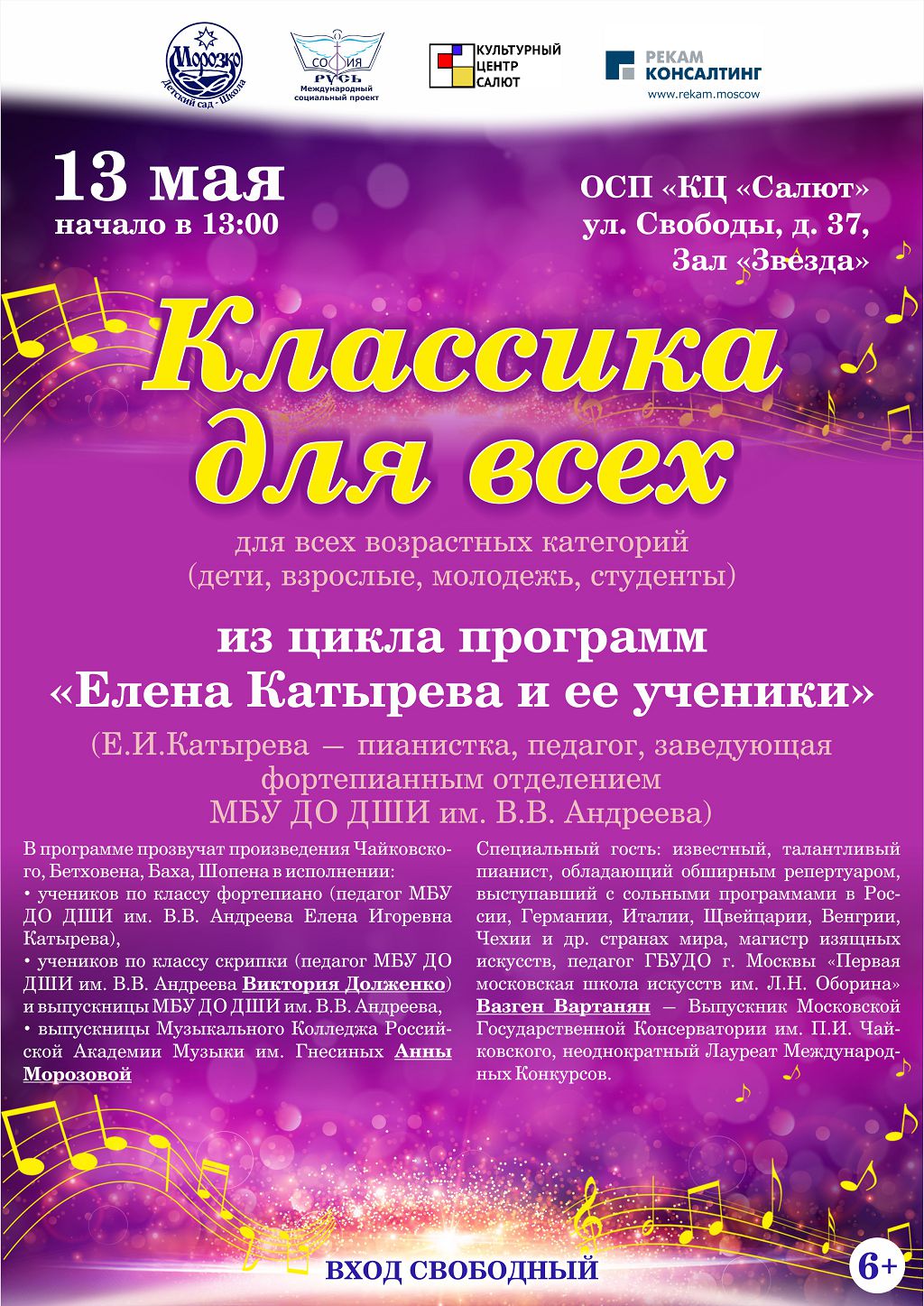 Морозко
Детский сад - Школа

СОФИЯ
РУСЬ
Международный социальный проект

КУЛЬТУРНЫЙ ЦЕНТР САЛЮТ

РЕКАМ
КОНСАЛТИНГ
www.rekam.moscow

13 мая
начало в 13:00

ОСП «КЦ «Салют»
ул. Свободы, д. 37,
Зал «Звезда»

Классика для всех

для всех возрастных категорий
(дети, взрослые, молодежь, студенты)

из цикла программ
«Елена Катырева и ее ученики»

(Е.И.Катырева — пианистка, педагог, заведующая фортепианным отделением МБУ ДО ДШИ им. В.В. Андреева)

В программе прозвучат произведения Чайковского, Бетховена, Баха, Шопена в исполнении:
• учеников по классу фортепиано (педагог МБУ ДО ДШИ им. В.В. Андреева Елена Игоревна Катырева),
• учеников по классу скрипки (педагог МБУ ДО ДШИ им. В.В. Андреева Виктория Долженко) и выпускницы МБУ ДО ДШИ им. В.В. Андреева,
• выпускницы Музыкального Колледжа Российской Академии Музыки им. Гнесиных Анны Морозовой

Специальный гость: известный, талантливый пианист, обладающий обширным репертуаром, выступавший с сольными программами в России, Германии, Италии, Щвейцарии, Венгрии, Чехии и др. странах мира, магистр изящных искусств, педагог ГБУДО г. Москвы «Первая московская школа искусств им. Л.Н. Оборина» Вазген Вартанян — Выпускник Московской Государственной Консерватории им. П.И. Чайковского, неоднократный Лауреат Международных Конкурсов.

ВХОД СВОБОДНЫЙ

6+